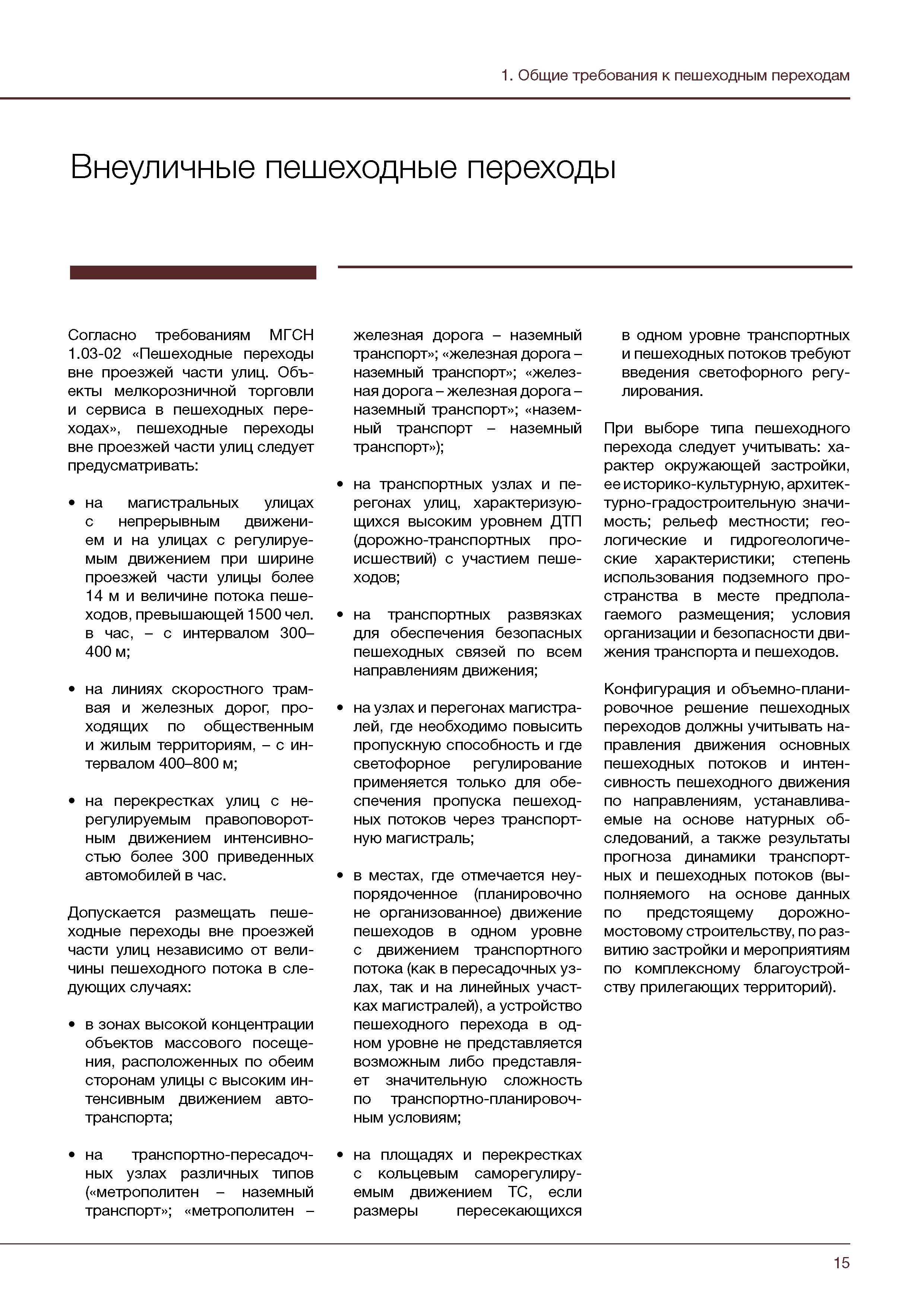 1. Общие требования к пешеходным переходам

Внеуличные пешеходные переходы

Согласно требованиям МГСН 1.03-02 «Пешеходные переходы вне проезжей части улиц. Объекты мелкорозничной торговли и сервиса в пешеходных переходах», пешеходные переходы вне проезжей части улиц следует предусматривать:

• на магистральных улицах с непрерывным движением и на улицах с регулируемым движением при ширине проезжей части улицы более 14 м и величине потока пешеходов, превышающей 1500 чел. в час, – с интервалом 300–400 м;

• на линиях скоростного трамвая и железных дорог, проходящих по общественным и жилым территориям, – с интервалом 400–800 м;

• на перекрестках улиц с нерегулируемым правоповоротным движением интенсивностью более 300 приведенных автомобилей в час.

Допускается размещать пешеходные переходы вне проезжей части улиц независимо от величины пешеходного потока в следующих случаях:

• в зонах высокой концентрации объектов массового посещения, расположенных по обеим сторонам улицы с высоким интенсивным движением автотранспорта;

• на транспортно-пересадочных узлах различных типов («метрополитен – наземный транспорт»; «метрополитен – железная дорога – наземный транспорт»; «железная дорога – наземный транспорт»; «железная дорога – железная дорога – наземный транспорт»; «наземный транспорт – наземный транспорт»);

• на транспортных узлах и перегонах улиц, характеризующихся высоким уровнем ДТП (дорожно-транспортных происшествий) с участием пешеходов;

• на транспортных развязках для обеспечения безопасных пешеходных связей по всем направлениям движения;

• на узлах и перегонах магистралей, где необходимо повысить пропускную способность и где светофорное регулирование применяется только для обеспечения пропуска пешеходных потоков через транспортную магистраль;

• в местах, где отмечается неупорядоченное (планировочно не организованное) движение пешеходов в одном уровне с движением транспортного потока (как в пересадочных узлах, так и на линейных участках магистралей), а устройство пешеходного перехода в одном уровне не представляется возможным либо представляет значительную сложность по транспортно-планировочным условиям;

• на площадях и перекрестках с кольцевым саморегулируемым движением ТС, если размеры пересекающихся в одном уровне транспортных и пешеходных потоков требуют введения светофорного регулирования.

При выборе типа пешеходного перехода следует учитывать: характер окружающей застройки, ее историко-культурную, архитектурно-градостроительную значимость; рельеф местности; геологические и гидрогеологические характеристики; степень использования подземного пространства в месте предполагаемого размещения; условия организации и безопасности движения транспорта и пешеходов.

Конфигурация и объемно-планировочное решение пешеходных переходов должны учитывать направления движения основных пешеходных потоков и интенсивность пешеходного движения по направлениям, устанавливаемые на основе натурных обследований, а также результаты прогноза динамики транспортных и пешеходных потоков (выполняемого на основе данных по предстоящему дорожно-мостовому строительству, по развитию застройки и мероприятиям по комплексному благоустройству прилегающих территорий).

15